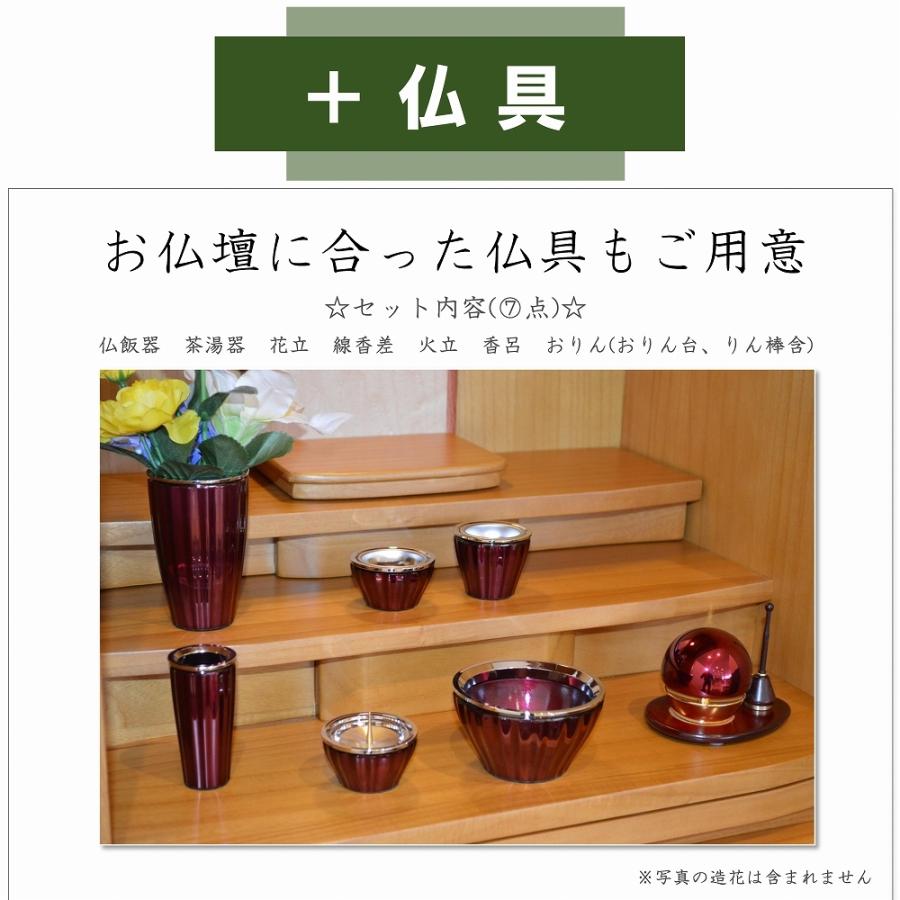 ＋ 仏具

お仏壇に合った仏具もご用意

☆セット内容(⑦点)☆

仏飯器　茶湯器　花立　線香差　火立　香呂　おりん(おりん台、りん棒含)

※写真の造花は含まれません